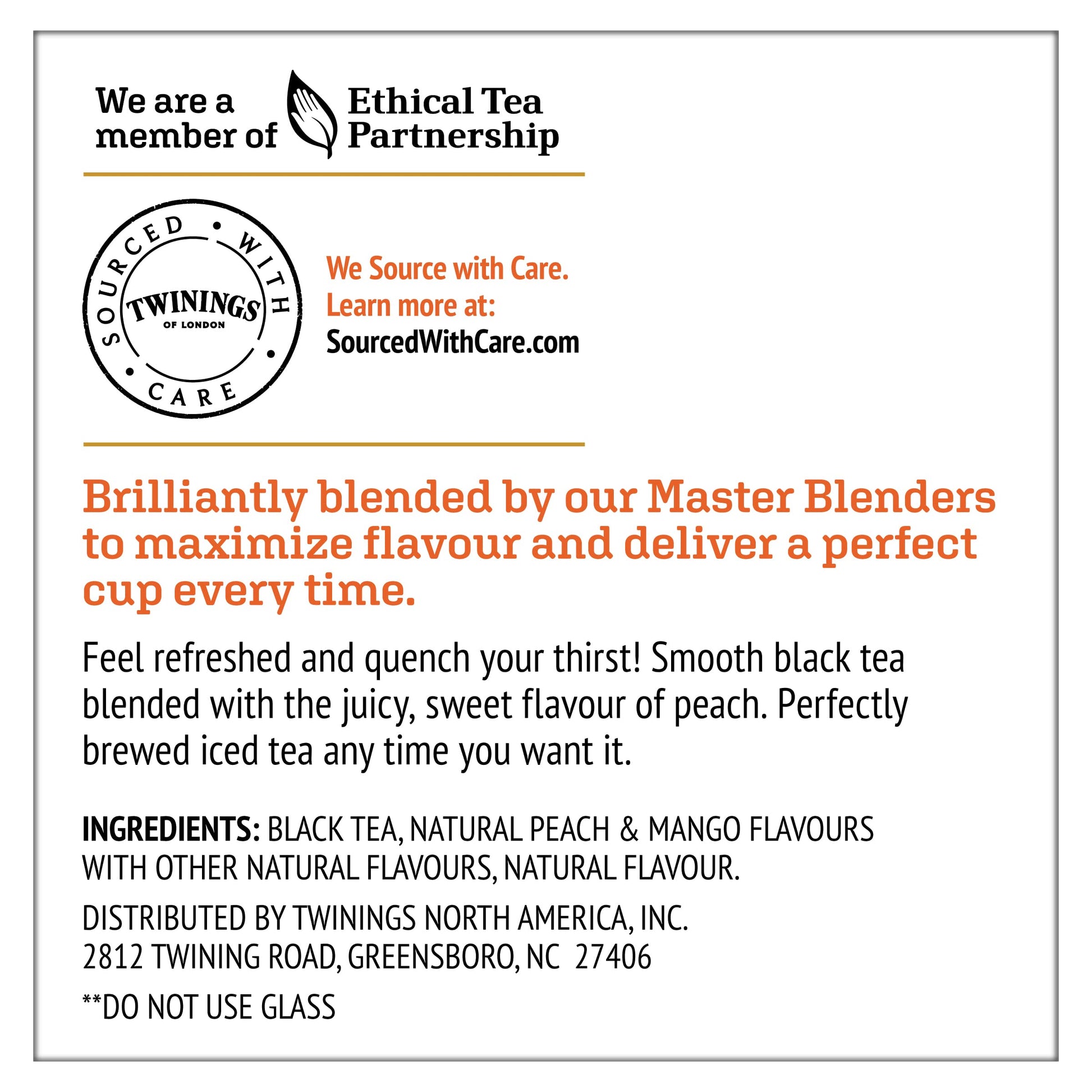 We are a member of Ethical Tea Partnership

SOURCED • WITH • CARE •
TWININGS
OF LONDON

We Source with Care.
Learn more at:
SourcedWithCare.com

Brilliantly blended by our Master Blenders to maximize flavour and deliver a perfect cup every time.

Feel refreshed and quench your thirst! Smooth black tea blended with the juicy, sweet flavour of peach. Perfectly brewed iced tea any time you want it.

INGREDIENTS: BLACK TEA, NATURAL PEACH & MANGO FLAVOURS WITH OTHER NATURAL FLAVOURS, NATURAL FLAVOUR.

DISTRIBUTED BY TWININGS NORTH AMERICA, INC.
2812 TWINING ROAD, GREENSBORO, NC 27406

**DO NOT USE GLASS